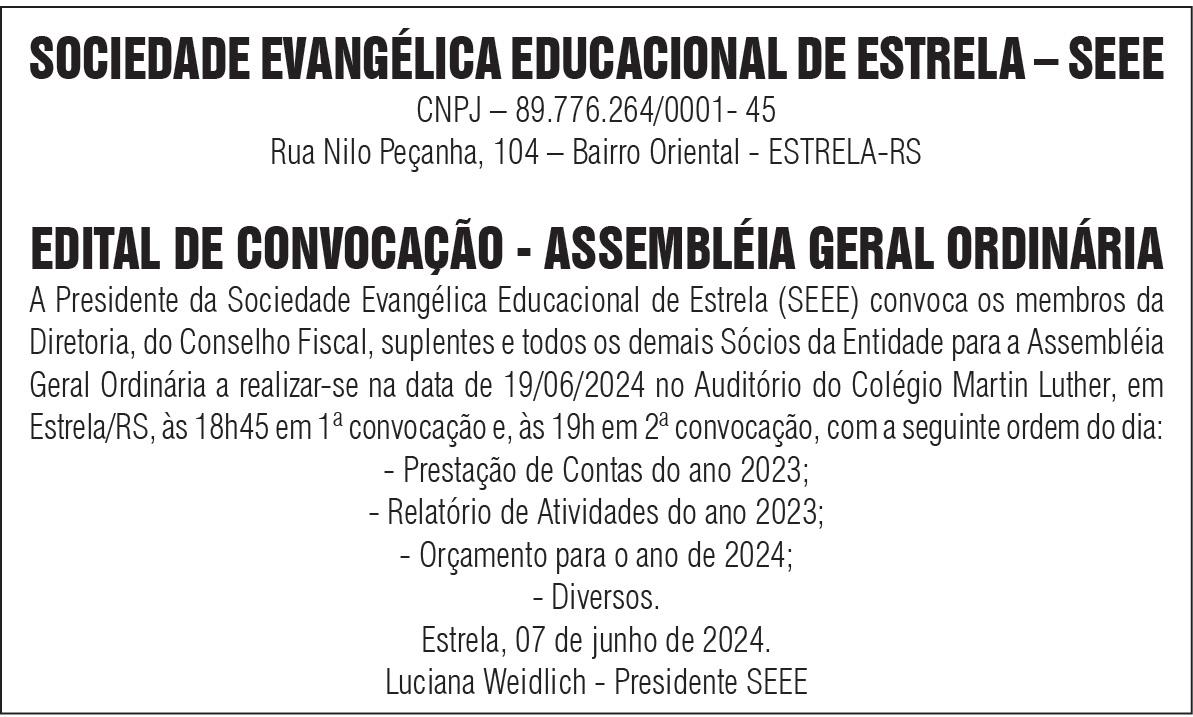 SOCIEDADE EVANGÉLICA EDUCACIONAL DE ESTRELA – SEEE
CNPJ – 89.776.264/0001- 45
Rua Nilo Peçanha, 104 – Bairro Oriental - ESTRELA-RS

EDITAL DE CONVOCAÇÃO - ASSEMBLÉIA GERAL ORDINÁRIA
A Presidente da Sociedade Evangélica Educacional de Estrela (SEEE) convoca os membros da Diretoria, do Conselho Fiscal, suplentes e todos os demais Sócios da Entidade para a Assembléia Geral Ordinária a realizar-se na data de 19/06/2024 no Auditório do Colégio Martin Luther, em Estrela/RS, às 18h45 em 1ª convocação e, às 19h em 2ª convocação, com a seguinte ordem do dia:
- Prestação de Contas do ano 2023;
- Relatório de Atividades do ano 2023;
- Orçamento para o ano de 2024;
- Diversos.
Estrela, 07 de junho de 2024.
Luciana Weidlich - Presidente SEEE